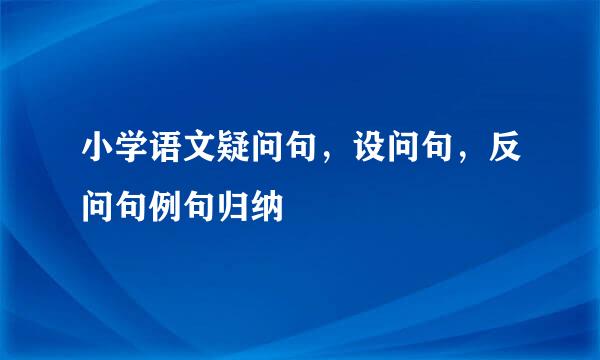 小学语文疑问句，设问句，反问句例句归纳